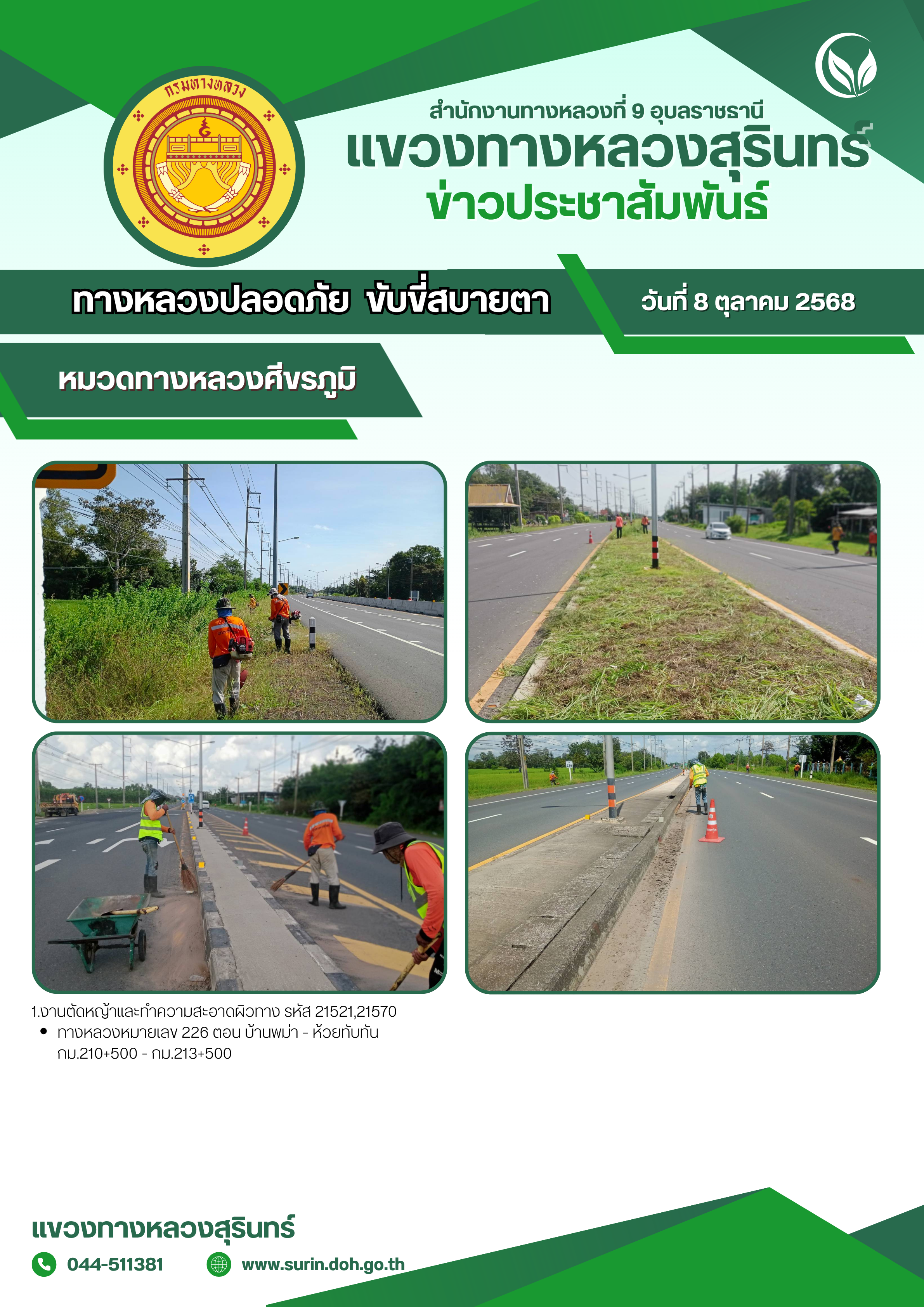 กรมทางหลวง

สำนักงานทางหลวงที่ 9 อุบลราชธานี
แขวงทางหลวงสุรินทร์
ข่าวประชาสัมพันธ์

ทางหลวงปลอดภัย ขับขี่สบายตา

วันที่ 8 ตุลาคม 2568

หมวดทางหลวงศีขรภูมิ

1.งานตัดหญ้าและทำความสะอาดผิวทาง รหัส 21521,21570
• ทางหลวงหมายเลข 226 ตอน บ้านพม่า - ห้วยทับทัน กม.210+500 - กม.213+500

แขวงทางหลวงสุรินทร์
044-511381
www.surin.doh.go.th